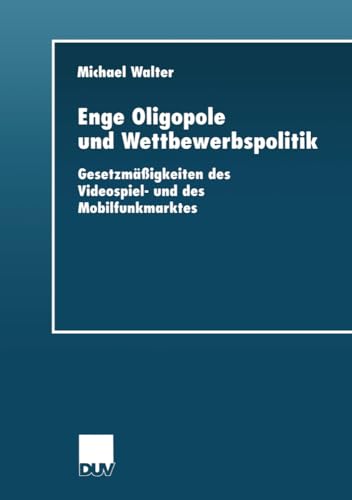 Michael Walter

Enge Oligopole und Wettbewerbspolitik

Gesetzmäßigkeiten des Videospiel- und des Mobilfunkmarktes

DUV